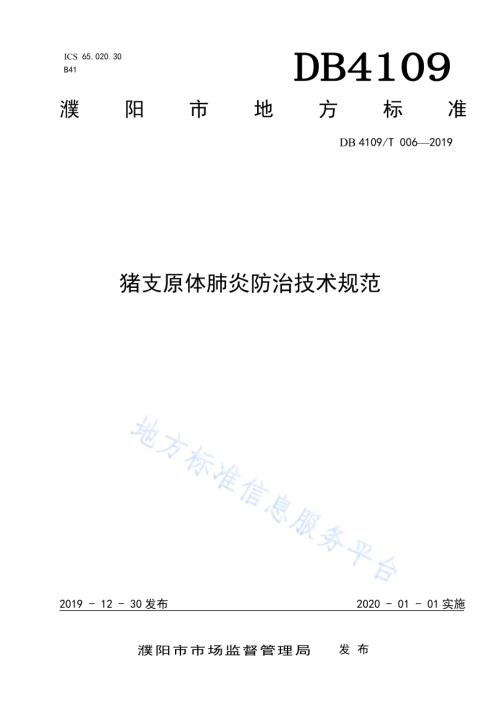 ICS 65.020.30
B41

DB4109

濮阳市地方标准

DB 4109/T 006—2019

猪支原体肺炎防治技术规范

地方标准信息服务平台

2019 - 12 - 30 发布

2020 - 01 - 01 实施

濮阳市市场监督管理局 发布